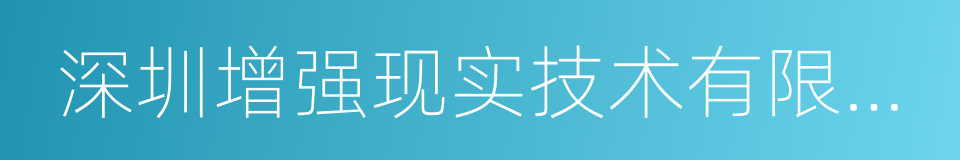 深圳增强现实技术有限...